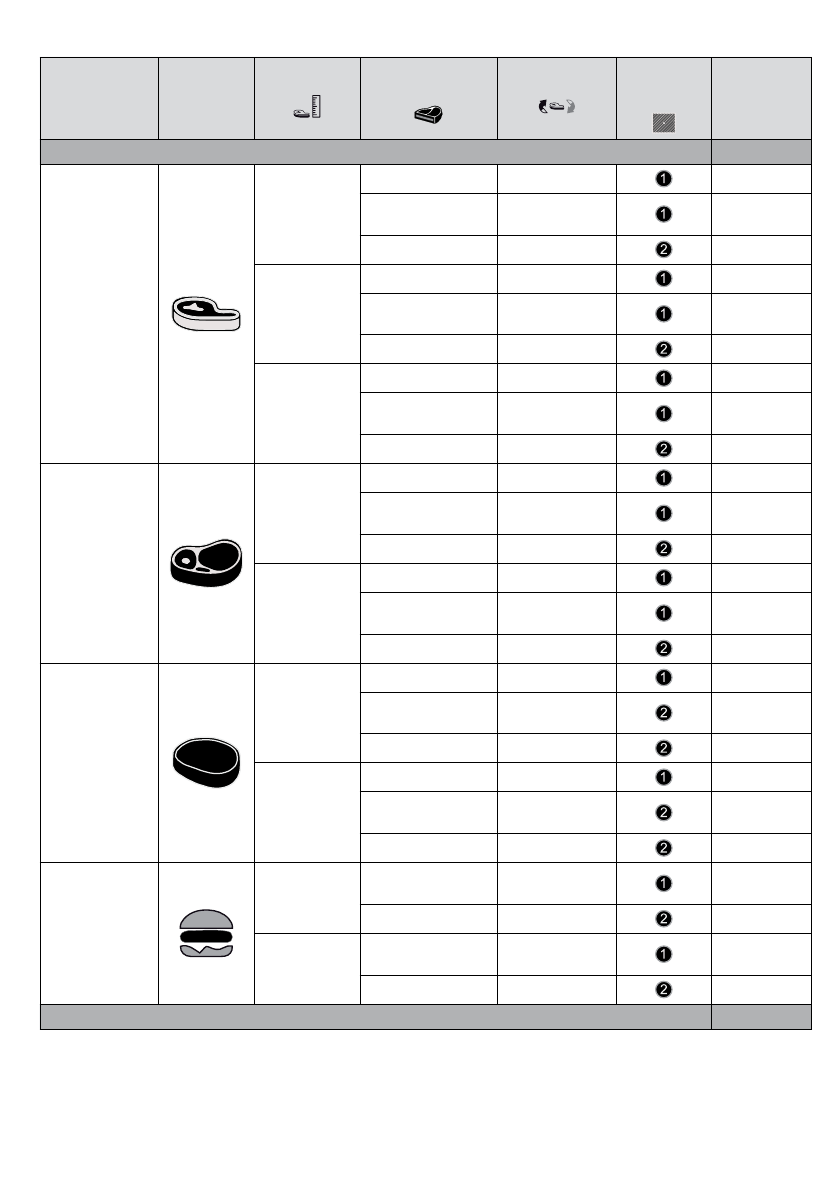 | | | | | | | |
|---|---|---|---|---|---|---|
| | | | | | 1 | |
| | | | | | 1 | |
| | | | | | 2 | |
| | | | | | 1 | |
| | | | | | 1 | |
| | | | | | 2 | |
| | | | | | 1 | |
| | | | | | 1 | |
| | | | | | 2 | |
| | | | | | 1 | |
| | | | | | 1 | |
| | | | | | 2 | |
| | | | | | 1 | |
| | | | | | 1 | |
| | | | | | 2 | |
| | | | | | 1 | |
| | | | | | 2 | |
| | | | | | 2 | |
| | | | | | 1 | |
| | | | | | 2 | |
| | | | | | 2 | |
| | | | | | 1 | |
| | | | | | 2 | |
| | | | | | 1 | |
| | | | | | 2 | |